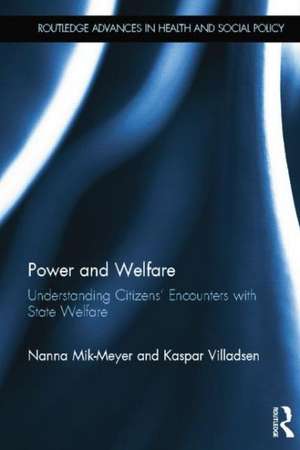 ROUTLEDGE ADVANCES IN HEALTH AND SOCIAL POLICY

Power and Welfare

Understanding Citizens' Encounters with State Welfare

Nanna Mik-Meyer and Kaspar Villadsen

ROUTLEDGE